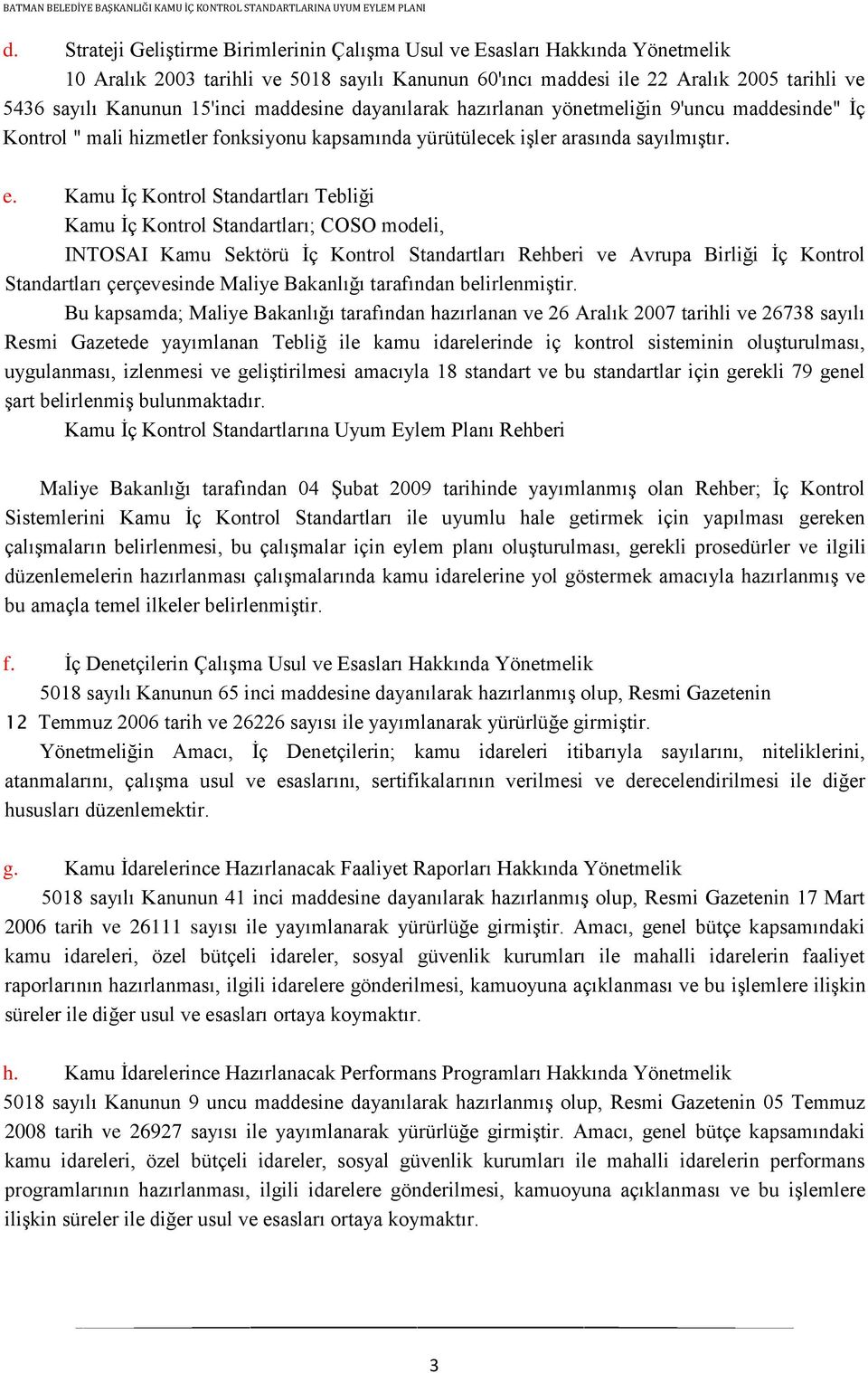 BATMAN BELEDİYE BAŞKANLIĞI KAMU İÇ KONTROL STANDARTLARINA UYUM EYLEM PLANI

d. Strateji Geliştirme Birimlerinin Çalışma Usul ve Esasları Hakkında Yönetmelik

10 Aralık 2003 tarihli ve 5018 sayılı Kanunun 60'ıncı maddesi ile 22 Aralık 2005 tarihli ve 5436 sayılı Kanunun 15'inci maddesine dayanılarak hazırlanan yönetmeliğin 9'uncu maddesinde" İç Kontrol " mali hizmetler fonksiyonu kapsamında yürütülecek işler arasında sayılmıştır.

e. Kamu İç Kontrol Standartları Tebliği

Kamu İç Kontrol Standartları; COSO modeli,

INTOSAI Kamu Sektörü İç Kontrol Standartları Rehberi ve Avrupa Birliği İç Kontrol Standartları çerçevesinde Maliye Bakanlığı tarafından belirlenmiştir.

Bu kapsamda; Maliye Bakanlığı tarafından hazırlanan ve 26 Aralık 2007 tarihli ve 26738 sayılı Resmi Gazetede yayımlanan Tebliğ ile kamu idarelerinde iç kontrol sisteminin oluşturulması, uygulanması, izlenmesi ve geliştirilmesi amacıyla 18 standart ve bu standartlar için gerekli 79 genel şart belirlenmiş bulunmaktadır.

Kamu İç Kontrol Standartlarına Uyum Eylem Planı Rehberi

Maliye Bakanlığı tarafından 04 Şubat 2009 tarihinde yayımlanmış olan Rehber; İç Kontrol Sistemlerini Kamu İç Kontrol Standartları ile uyumlu hale getirmek için yapılması gereken çalışmaların belirlenmesi, bu çalışmalar için eylem planı oluşturulması, gerekli prosedürler ve ilgili düzenlemelerin hazırlanması çalışmalarında kamu idarelerine yol göstermek amacıyla hazırlanmış ve bu amaçla temel ilkeler belirlenmiştir.

f. İç Denetçilerin Çalışma Usul ve Esasları Hakkında Yönetmelik

5018 sayılı Kanunun 65 inci maddesine dayanılarak hazırlanmış olup, Resmi Gazetenin 12 Temmuz 2006 tarih ve 26226 sayısı ile yayımlanarak yürürlüğe girmiştir.

Yönetmeliğin Amacı, İç Denetçilerin; kamu idareleri itibarıyla sayılarını, niteliklerini, atanmalarını, çalışma usul ve esaslarını, sertifikalarının verilmesi ve derecelendirilmesi ile diğer hususları düzenlemektir.

g. Kamu İdarelerince Hazırlanacak Faaliyet Raporları Hakkında Yönetmelik

5018 sayılı Kanunun 41 inci maddesine dayanılarak hazırlanmış olup, Resmi Gazetenin 17 Mart 2006 tarih ve 26111 sayısı ile yayımlanarak yürürlüğe girmiştir. Amacı, genel bütçe kapsamındaki kamu idareleri, özel bütçeli idareler, sosyal güvenlik kurumları ile mahalli idarelerin faaliyet raporlarının hazırlanması, ilgili idarelere gönderilmesi, kamuoyuna açıklanması ve bu işlemlere ilişkin süreler ile diğer usul ve esasları ortaya koymaktır.

h. Kamu İdarelerince Hazırlanacak Performans Programları Hakkında Yönetmelik

5018 sayılı Kanunun 9 uncu maddesine dayanılarak hazırlanmış olup, Resmi Gazetenin 05 Temmuz 2008 tarih ve 26927 sayısı ile yayımlanarak yürürlüğe girmiştir. Amacı, genel bütçe kapsamındaki kamu idareleri, özel bütçeli idareler, sosyal güvenlik kurumları ile mahalli idarelerin performans programlarının hazırlanması, ilgili idarelere gönderilmesi, kamuoyuna açıklanması ve bu işlemlere ilişkin süreler ile diğer usul ve esasları ortaya koymaktır.

3